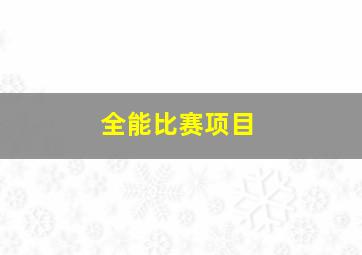 全能比赛项目